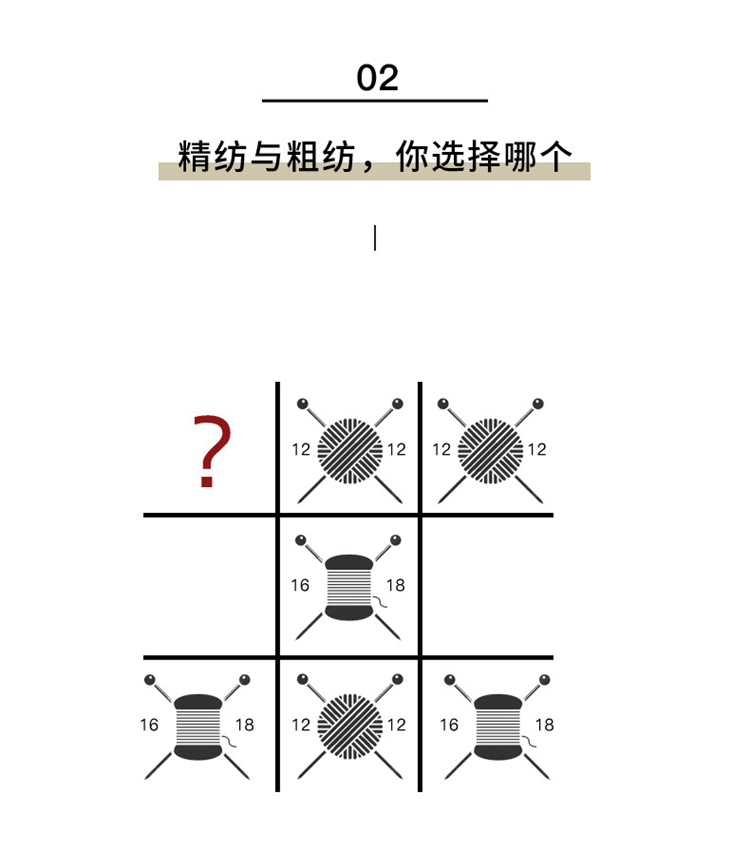 02

精纺与粗纺，你选择哪个

|

| ? | 12 12 | 12 12 |
|---|---|---|
|  | 16 18 |  |
| 16 18 | 12 12 | 16 18 |